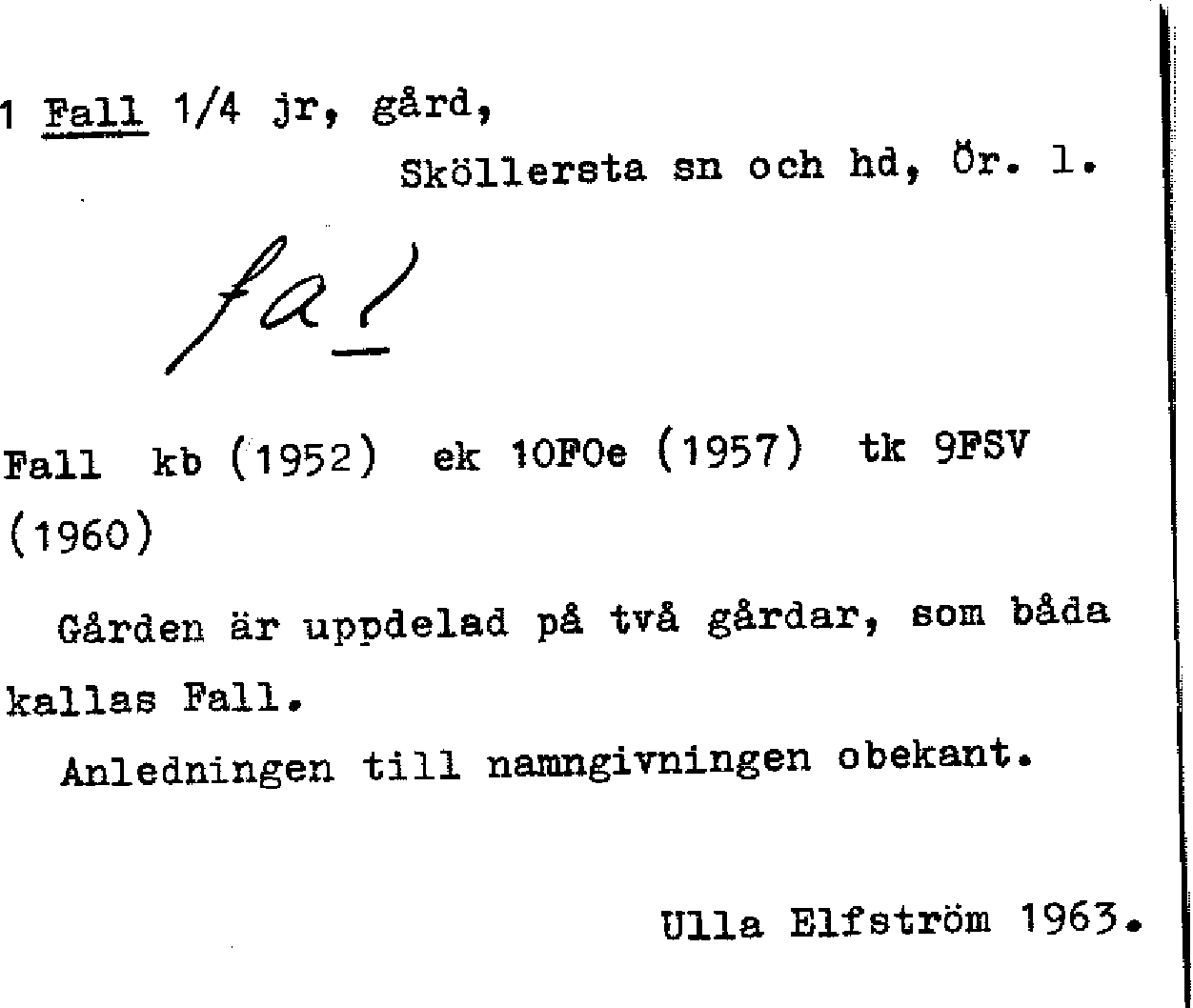 1 Fall 1/4 jr, gård,

Sköllersta sn och hd, Ör. l.

fal

Fall kb (1952) ek 10F0e (1957) tk 9FSV (1960)

Gården är uppdelad på två gårdar, som båda kallas Fall.

Anledningen till namngivningen obekant.

Ulla Elfström 1963.